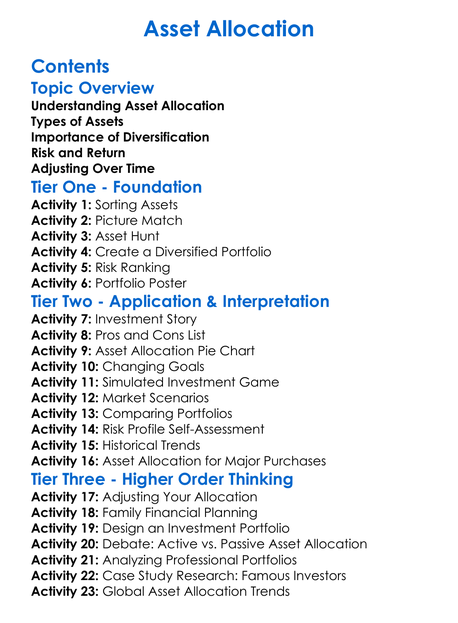 Asset Allocation

Contents

Topic Overview

Understanding Asset Allocation
Types of Assets
Importance of Diversification
Risk and Return
Adjusting Over Time

Tier One - Foundation

Activity 1: Sorting Assets
Activity 2: Picture Match
Activity 3: Asset Hunt
Activity 4: Create a Diversified Portfolio
Activity 5: Risk Ranking
Activity 6: Portfolio Poster

Tier Two - Application & Interpretation

Activity 7: Investment Story
Activity 8: Pros and Cons List
Activity 9: Asset Allocation Pie Chart
Activity 10: Changing Goals
Activity 11: Simulated Investment Game
Activity 12: Market Scenarios
Activity 13: Comparing Portfolios
Activity 14: Risk Profile Self-Assessment
Activity 15: Historical Trends
Activity 16: Asset Allocation for Major Purchases

Tier Three - Higher Order Thinking

Activity 17: Adjusting Your Allocation
Activity 18: Family Financial Planning
Activity 19: Design an Investment Portfolio
Activity 20: Debate: Active vs. Passive Asset Allocation
Activity 21: Analyzing Professional Portfolios
Activity 22: Case Study Research: Famous Investors
Activity 23: Global Asset Allocation Trends